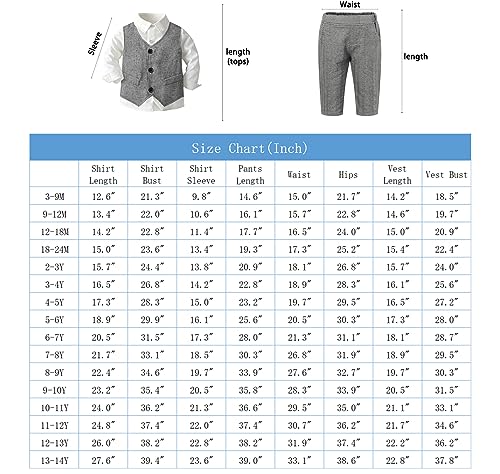 Sleeve

length (tops)

Waist

length

Size Chart(Inch)

| | Shirt Length | Shirt Bust | Shirt Sleeve | Pants Length | Waist | Hips | Vest Length | Vest Bust |
|---|---|---|---|---|---|---|---|---|
| 3-9M | 12.6" | 21.3" | 9.8" | 14.6" | 15.0" | 21.7" | 14.2" | 18.5" |
| 9-12M | 13.4" | 22.0" | 10.6" | 16.1" | 15.7" | 22.8" | 14.6" | 19.7" |
| 12-18M | 14.2" | 22.8" | 11.4" | 17.7" | 16.5" | 24.0" | 15.0" | 20.9" |
| 18-24M | 15.0" | 23.6" | 13.4" | 19.3" | 17.3" | 25.2" | 15.4" | 22.4" |
| 2-3Y | 15.7" | 24.4" | 13.8" | 20.9" | 18.1" | 26.8" | 15.7" | 24.0" |
| 3-4Y | 16.5" | 26.8" | 14.2" | 22.8" | 18.9" | 28.3" | 16.1" | 25.6" |
| 4-5Y | 17.3" | 28.3" | 15.0" | 23.2" | 19.7" | 29.5" | 16.5" | 27.2" |
| 5-6Y | 18.9" | 29.9" | 16.1" | 25.6" | 20.5" | 30.3" | 17.3" | 28.0" |
| 6-7Y | 20.5" | 31.5" | 17.3" | 28.0" | 21.3" | 31.1" | 18.1" | 28.7" |
| 7-8Y | 21.7" | 33.1" | 18.5" | 30.3" | 26.8" | 31.9" | 18.9" | 29.5" |
| 8-9Y | 22.4" | 34.6" | 19.7" | 33.9" | 27.6" | 32.7" | 19.7" | 30.3" |
| 9-10Y | 23.2" | 35.4" | 20.5" | 35.8" | 28.3" | 33.9" | 20.5" | 31.5" |
| 10-11Y | 24.0" | 36.2" | 21.3" | 36.6" | 29.5" | 35.0" | 21.1" | 33.1" |
| 11-12Y | 24.8" | 37.4" | 22.0" | 37.4" | 30.7" | 36.2" | 21.7" | 34.6" |
| 12-13Y | 26.0" | 38.2" | 22.8" | 38.2" | 31.9" | 37.4" | 22.2" | 36.2" |
| 13-14Y | 27.6" | 39.4" | 23.6" | 39.0" | 33.1" | 38.6" | 22.8" | 37.8" |